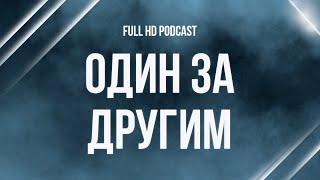 FULL HD PODCAST

ОДИН ЗА ДРУГИМ